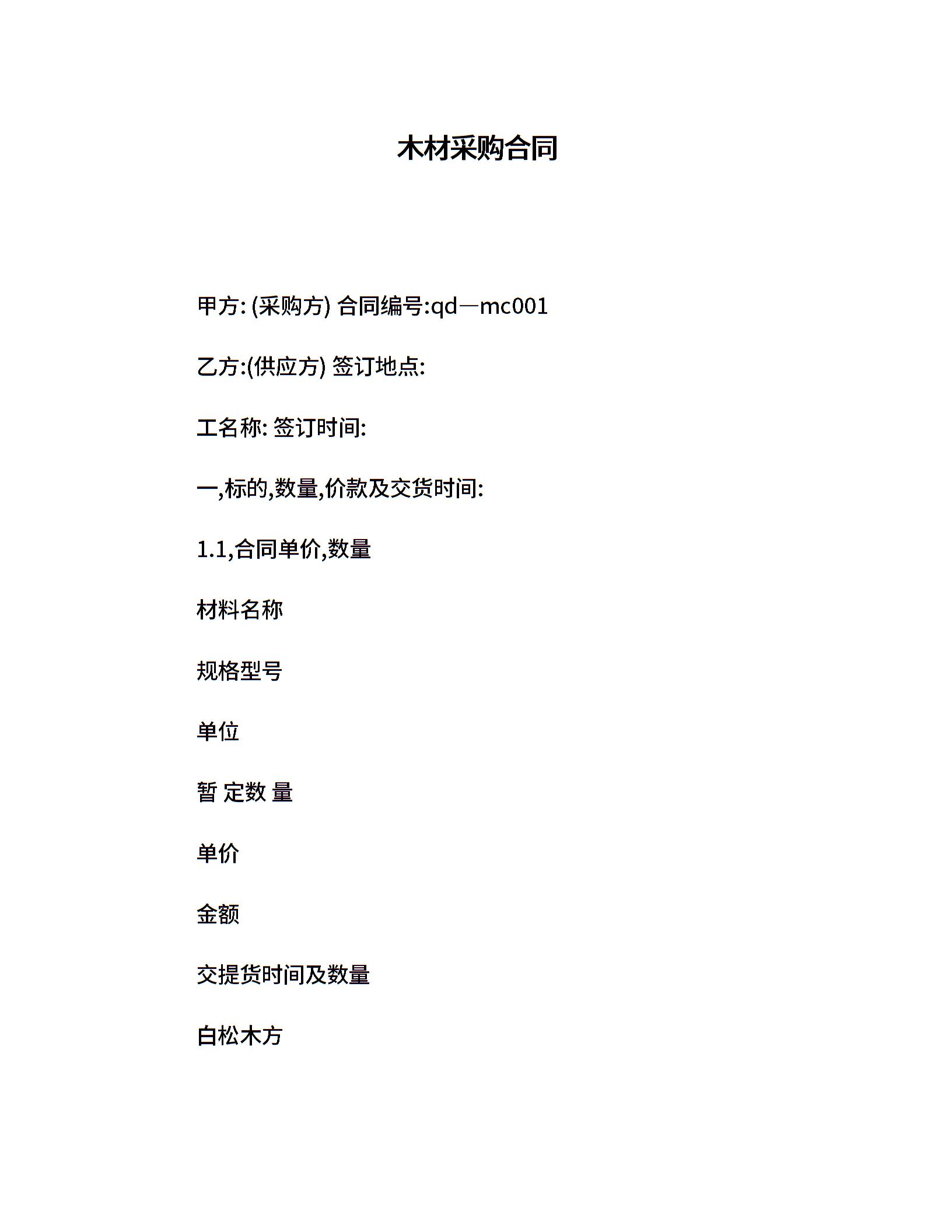 木材采购合同

甲方: (采购方) 合同编号:qd—mc001

乙方:(供应方) 签订地点:

工名称: 签订时间:

一,标的,数量,价款及交货时间:

1.1,合同单价,数量

材料名称

规格型号

单位

暂 定数 量

单价

金额

交提货时间及数量

白松木方